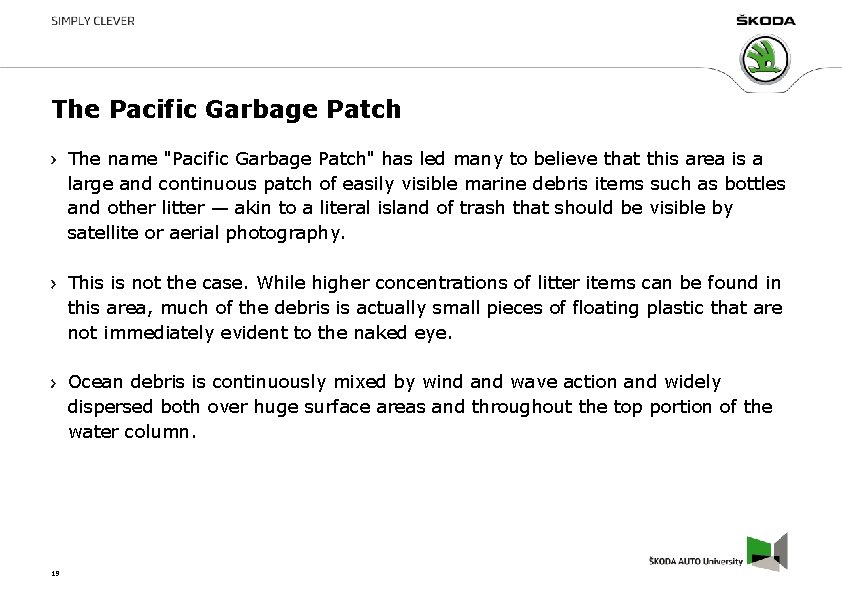 SIMPLY CLEVER

ŠKODA

The Pacific Garbage Patch

› The name "Pacific Garbage Patch" has led many to believe that this area is a large and continuous patch of easily visible marine debris items such as bottles and other litter — akin to a literal island of trash that should be visible by satellite or aerial photography.

› This is not the case. While higher concentrations of litter items can be found in this area, much of the debris is actually small pieces of floating plastic that are not immediately evident to the naked eye.

› Ocean debris is continuously mixed by wind and wave action and widely dispersed both over huge surface areas and throughout the top portion of the water column.

19

ŠKODA AUTO University